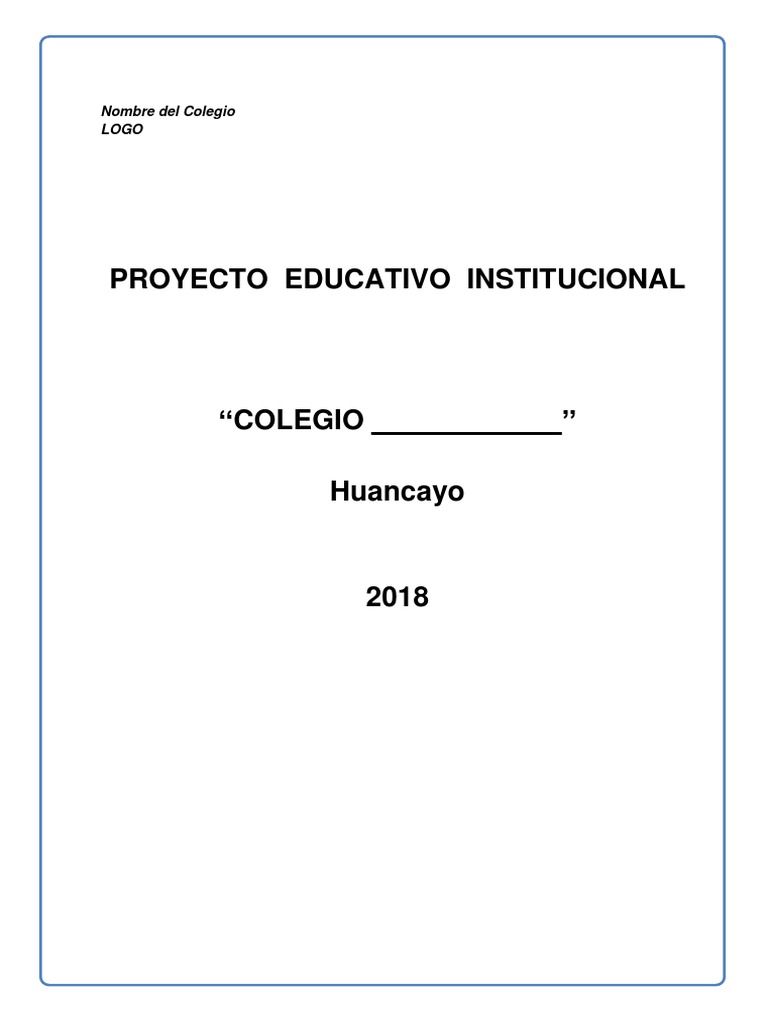 Nombre del Colegio
LOGO

PROYECTO EDUCATIVO INSTITUCIONAL

“COLEGIO ____________”

Huancayo

2018